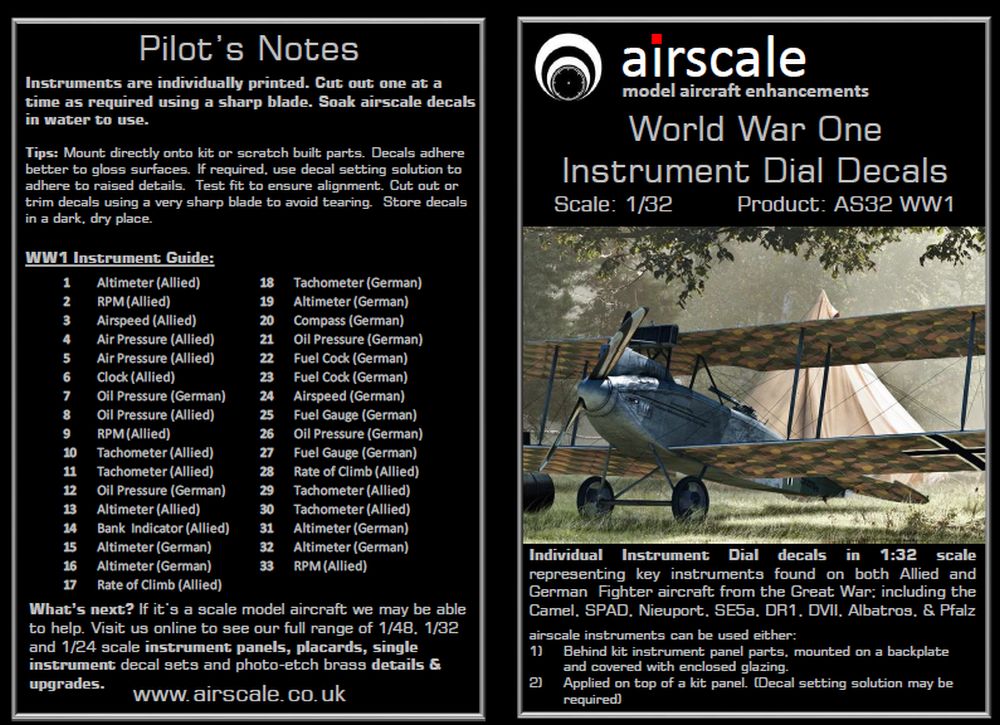 Pilot's Notes

Instruments are individually printed. Cut out one at a time as required using a sharp blade. Soak airscale decals in water to use.

Tips: Mount directly onto kit or scratch built parts. Decals adhere better to gloss surfaces. If required, use decal setting solution to adhere to raised details. Test fit to ensure alignment. Cut out or trim decals using a very sharp blade to avoid tearing. Store decals in a dark, dry place.

WW1 Instrument Guide:

1 Altimeter (Allied)
2 RPM (Allied)
3 Airspeed (Allied)
4 Air Pressure (Allied)
5 Air Pressure (Allied)
6 Clock (Allied)
7 Oil Pressure (German)
8 Oil Pressure (Allied)
9 RPM (Allied)
10 Tachometer (Allied)
11 Tachometer (Allied)
12 Oil Pressure (German)
13 Altimeter (Allied)
14 Bank Indicator (Allied)
15 Altimeter (German)
16 Altimeter (German)
17 Rate of Climb (Allied)
18 Tachometer (German)
19 Altimeter (German)
20 Compass (German)
21 Oil Pressure (German)
22 Fuel Cock (German)
23 Fuel Cock (German)
24 Airspeed (German)
25 Fuel Gauge (German)
26 Oil Pressure (German)
27 Fuel Gauge (German)
28 Rate of Climb (Allied)
29 Tachometer (Allied)
30 Tachometer (Allied)
31 Altimeter (German)
32 Altimeter (German)
33 RPM (Allied)

What's next? If it's a scale model aircraft we may be able to help. Visit us online to see our full range of 1/48, 1/32 and 1/24 scale instrument panels, placards, single instrument decal sets and photo-etch brass details & upgrades.

www.airscale.co.uk

airscale
model aircraft enhancements

World War One
Instrument Dial Decals
Scale: 1/32 Product: AS32 WW1

Individual Instrument Dial decals in 1:32 scale representing key instruments found on both Allied and German Fighter aircraft from the Great War; including the Camel, SPAD, Nieuport, SE5a, DR1, DVII, Albatros, & Pfalz

airscale instruments can be used either:
1) Behind kit instrument panel parts, mounted on a backplate and covered with enclosed glazing.
2) Applied on top of a kit panel. (Decal setting solution may be required)